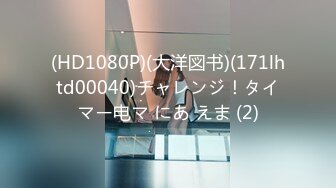 (HD1080P)(大洋図书)(171lhtd00040)チャレンジ！タイマー电マにあえま (2)